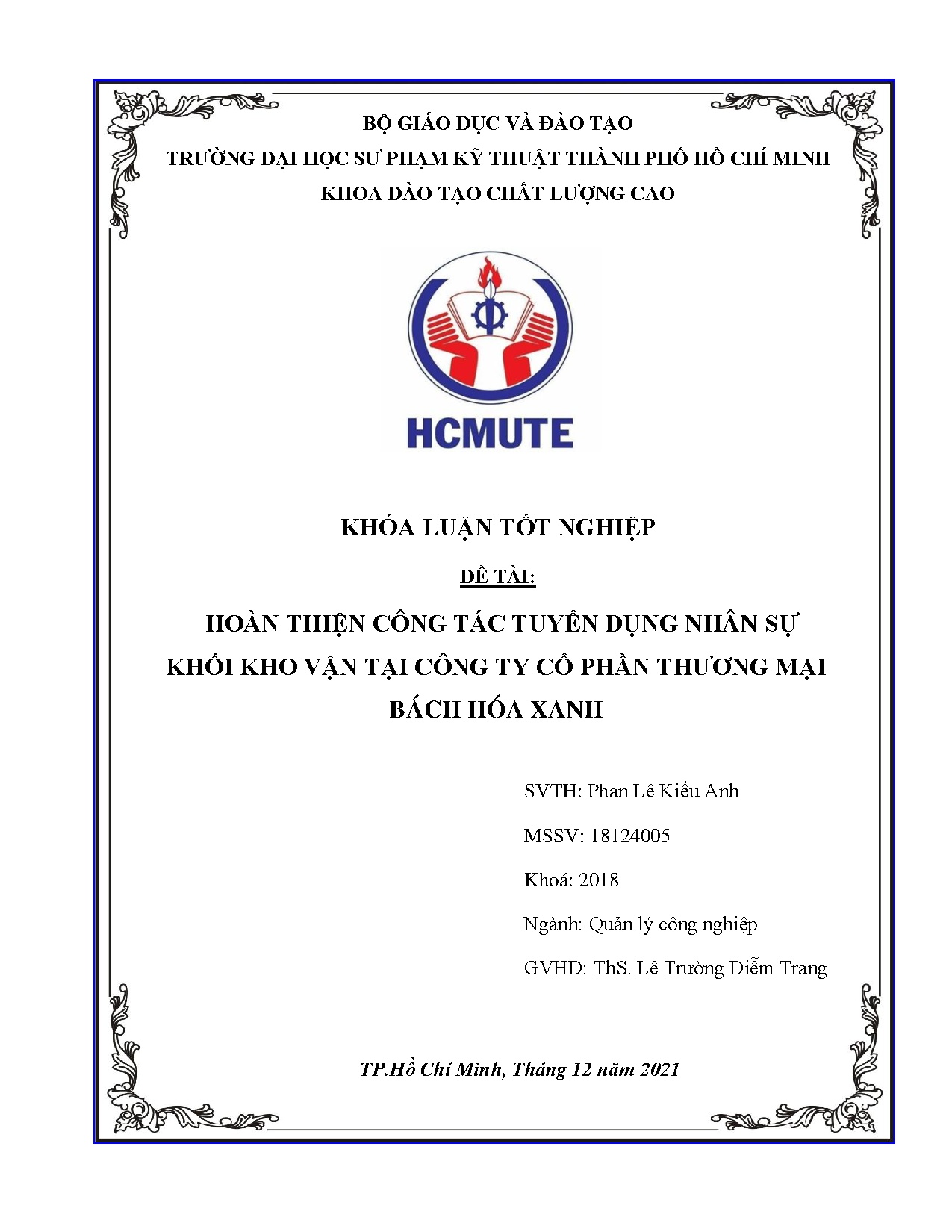 BỘ GIÁO DỤC VÀ ĐÀO TẠO
TRƯỜNG ĐẠI HỌC SƯ PHẠM KỸ THUẬT THÀNH PHỐ HỒ CHÍ MINH
KHOA ĐÀO TẠO CHẤT LƯỢNG CAO

HCMUTE

KHÓA LUẬN TỐT NGHIỆP

ĐỀ TÀI:

HOÀN THIỆN CÔNG TÁC TUYỂN DỤNG NHÂN SỰ KHỐI KHO VẬN TẠI CÔNG TY CỔ PHẦN THƯƠNG MẠI BÁCH HÓA XANH

SVTH: Phan Lê Kiều Anh

MSSV: 18124005

Khoá: 2018

Ngành: Quản lý công nghiệp

GVHD: ThS. Lê Trường Diễm Trang

TP.Hồ Chí Minh, Tháng 12 năm 2021